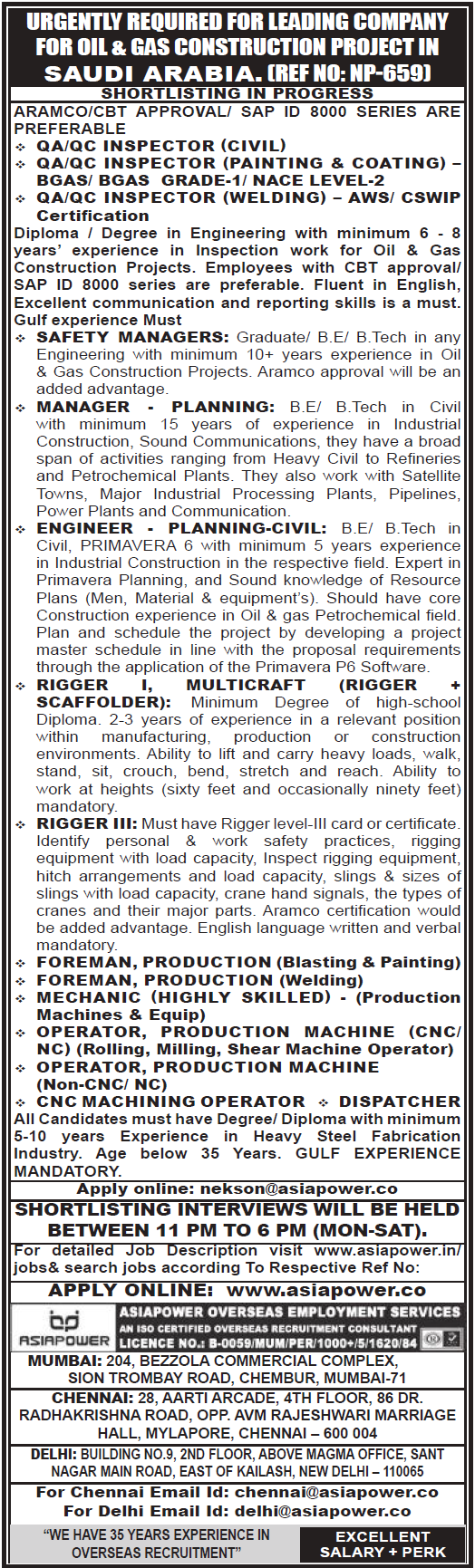 URGENTLY REQUIRED FOR LEADING COMPANY FOR OIL & GAS CONSTRUCTION PROJECT IN SAUDI ARABIA. (REF NO: NP-659)

SHORTLISTING IN PROGRESS

ARAMCO/CBT APPROVAL/ SAP ID 8000 SERIES ARE PREFERABLE

❖ QA/QC INSPECTOR (CIVIL)
❖ QA/QC INSPECTOR (PAINTING & COATING) – BGAS/ BGAS GRADE-1/ NACE LEVEL-2
❖ QA/QC INSPECTOR (WELDING) – AWS/ CSWIP Certification

Diploma / Degree in Engineering with minimum 6 - 8 years' experience in Inspection work for Oil & Gas Construction Projects. Employees with CBT approval/ SAP ID 8000 series are preferable. Fluent in English, Excellent communication and reporting skills is a must. Gulf experience Must

❖ SAFETY MANAGERS: Graduate/ B.E/ B.Tech in any Engineering with minimum 10+ years experience in Oil & Gas Construction Projects. Aramco approval will be an added advantage.
❖ MANAGER - PLANNING: B.E/ B.Tech in Civil with minimum 15 years of experience in Industrial Construction, Sound Communications, they have a broad span of activities ranging from Heavy Civil to Refineries and Petrochemical Plants. They also work with Satellite Towns, Major Industrial Processing Plants, Pipelines, Power Plants and Communication.
❖ ENGINEER - PLANNING-CIVIL: B.E/ B.Tech in Civil, PRIMAVERA 6 with minimum 5 years experience in Industrial Construction in the respective field. Expert in Primavera Planning, and Sound knowledge of Resource Plans (Men, Material & equipment's). Should have core Construction experience in Oil & gas Petrochemical field. Plan and schedule the project by developing a project master schedule in line with the proposal requirements through the application of the Primavera P6 Software.
❖ RIGGER I, MULTICRAFT (RIGGER + SCAFFOLDER): Minimum Degree of high-school Diploma. 2-3 years of experience in a relevant position within manufacturing, production or construction environments. Ability to lift and carry heavy loads, walk, stand, sit, crouch, bend, stretch and reach. Ability to work at heights (sixty feet and occasionally ninety feet) mandatory.
❖ RIGGER III: Must have Rigger level-III card or certificate. Identify personal & work safety practices, rigging equipment with load capacity, Inspect rigging equipment, hitch arrangements and load capacity, slings & sizes of slings with load capacity, crane hand signals, the types of cranes and their major parts. Aramco certification would be added advantage. English language written and verbal mandatory.
❖ FOREMAN, PRODUCTION (Blasting & Painting)
❖ FOREMAN, PRODUCTION (Welding)
❖ MECHANIC (HIGHLY SKILLED) - (Production Machines & Equip)
❖ OPERATOR, PRODUCTION MACHINE (CNC/ NC) (Rolling, Milling, Shear Machine Operator)
❖ OPERATOR, PRODUCTION MACHINE (Non-CNC/ NC)
❖ CNC MACHINING OPERATOR ❖ DISPATCHER

All Candidates must have Degree/ Diploma with minimum 5-10 years Experience in Heavy Steel Fabrication Industry. Age below 35 Years. GULF EXPERIENCE MANDATORY.

Apply online: nekson@asiapower.co

SHORTLISTING INTERVIEWS WILL BE HELD BETWEEN 11 PM TO 6 PM (MON-SAT).

For detailed Job Description visit www.asiapower.in/ jobs& search jobs according To Respective Ref No:

APPLY ONLINE: www.asiapower.co

ASIAPOWER

ASIAPOWER OVERSEAS EMPLOYMENT SERVICES
AN ISO CERTIFIED OVERSEAS RECRUITMENT CONSULTANT
LICENCE NO.: B-0059/MUM/PER/1000+/5/1620/84

MUMBAI: 204, BEZZOLA COMMERCIAL COMPLEX, SION TROMBAY ROAD, CHEMBUR, MUMBAI-71

CHENNAI: 28, AARTI ARCADE, 4TH FLOOR, 86 DR. RADHAKRISHNA ROAD, OPP. AVM RAJESHWARI MARRIAGE HALL, MYLAPORE, CHENNAI – 600 004

DELHI: BUILDING NO.9, 2ND FLOOR, ABOVE MAGMA OFFICE, SANT NAGAR MAIN ROAD, EAST OF KAILASH, NEW DELHI – 110065

For Chennai Email Id: chennai@asiapower.co
For Delhi Email Id: delhi@asiapower.co

"WE HAVE 35 YEARS EXPERIENCE IN OVERSEAS RECRUITMENT"

EXCELLENT SALARY + PERK